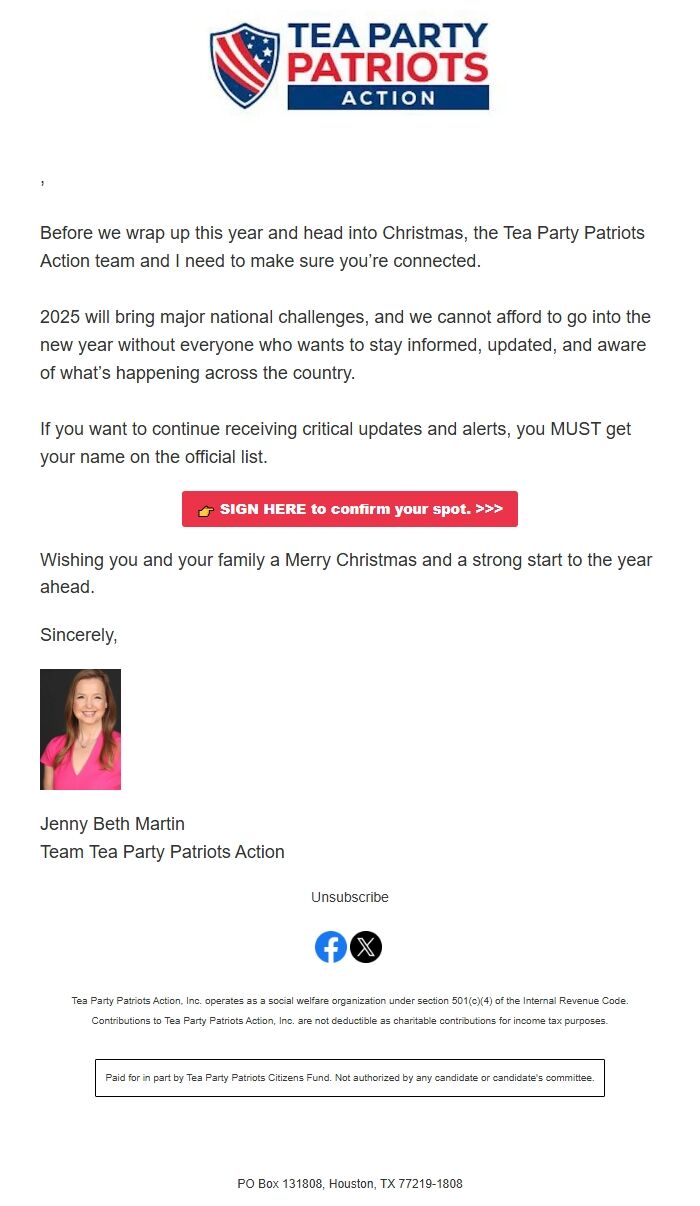 TEA PARTY PATRIOTS ACTION

,

Before we wrap up this year and head into Christmas, the Tea Party Patriots Action team and I need to make sure you're connected.

2025 will bring major national challenges, and we cannot afford to go into the new year without everyone who wants to stay informed, updated, and aware of what's happening across the country.

If you want to continue receiving critical updates and alerts, you MUST get your name on the official list.

👉 SIGN HERE to confirm your spot. >>>

Wishing you and your family a Merry Christmas and a strong start to the year ahead.

Sincerely,

Jenny Beth Martin
Team Tea Party Patriots Action

Unsubscribe

Tea Party Patriots Action, Inc. operates as a social welfare organization under section 501(c)(4) of the Internal Revenue Code. Contributions to Tea Party Patriots Action, Inc. are not deductible as charitable contributions for income tax purposes.

Paid for in part by Tea Party Patriots Citizens Fund. Not authorized by any candidate or candidate's committee.

PO Box 131808, Houston, TX 77219-1808